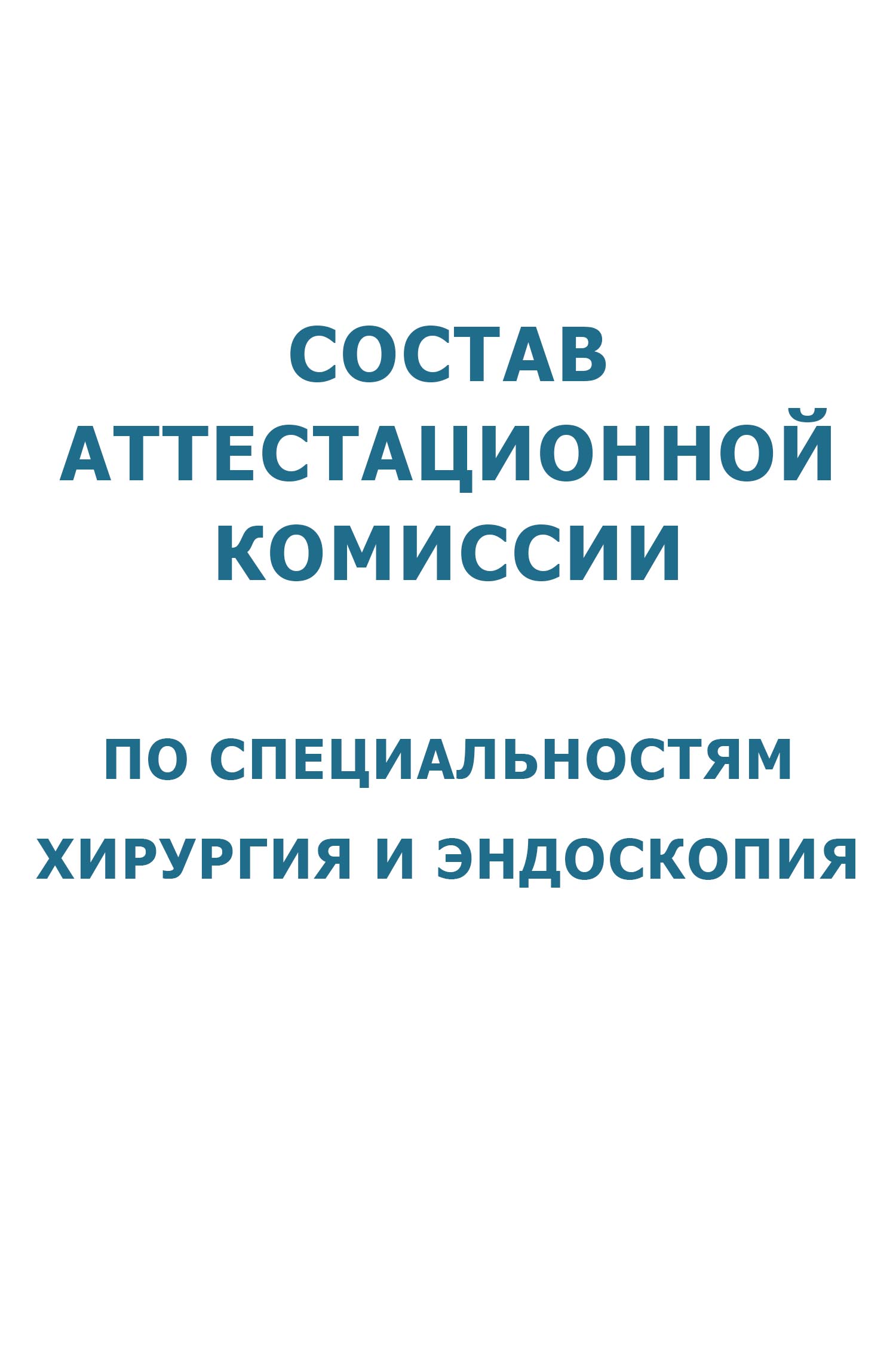 СОСТАВ АТТЕСТАЦИОННОЙ КОМИССИИ

ПО СПЕЦИАЛЬНОСТЯМ ХИРУРГИЯ И ЭНДОСКОПИЯ